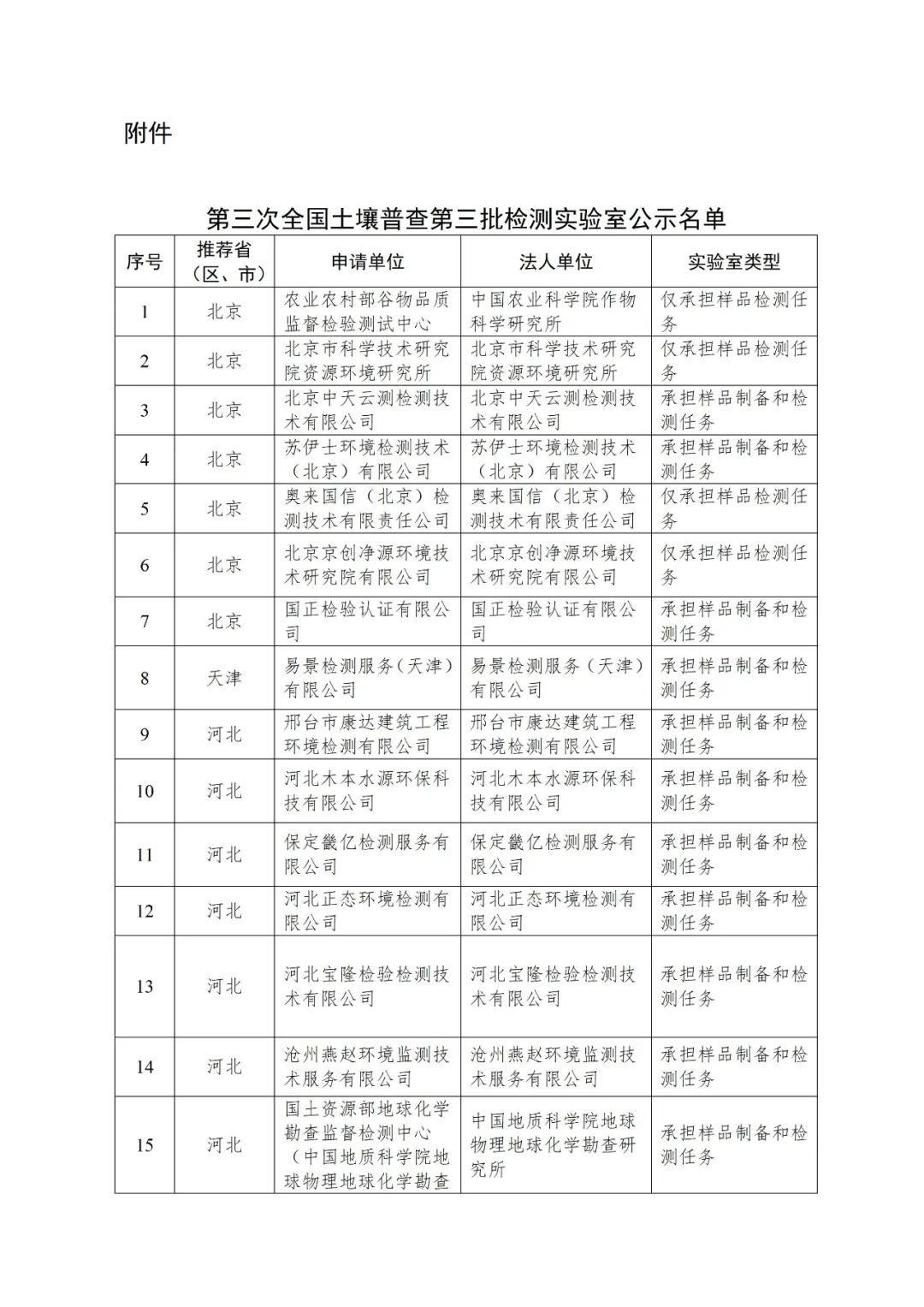 附件

第三次全国土壤普查第三批检测实验室公示名单

| 序号 | 推荐省（区、市） | 申请单位 | 法人单位 | 实验室类型 |
|---|---|---|---|---|
| 1 | 北京 | 农业农村部谷物品质监督检验测试中心 | 中国农业科学院作物科学研究所 | 仅承担样品检测任务 |
| 2 | 北京 | 北京市科学技术研究院资源环境研究所 | 北京市科学技术研究院资源环境研究所 | 仅承担样品检测任务 |
| 3 | 北京 | 北京中天云测检测技术有限公司 | 北京中天云测检测技术有限公司 | 承担样品制备和检测任务 |
| 4 | 北京 | 苏伊士环境检测技术（北京）有限公司 | 苏伊士环境检测技术（北京）有限公司 | 承担样品制备和检测任务 |
| 5 | 北京 | 奥来国信（北京）检测技术有限责任公司 | 奥来国信（北京）检测技术有限责任公司 | 仅承担样品检测任务 |
| 6 | 北京 | 北京京创净源环境技术研究院有限公司 | 北京京创净源环境技术研究院有限公司 | 仅承担样品检测任务 |
| 7 | 北京 | 国正检验认证有限公司 | 国正检验认证有限公司 | 承担样品制备和检测任务 |
| 8 | 天津 | 易景检测服务(天津)有限公司 | 易景检测服务（天津）有限公司 | 承担样品制备和检测任务 |
| 9 | 河北 | 邢台市康达建筑工程环境检测有限公司 | 邢台市康达建筑工程环境检测有限公司 | 承担样品制备和检测任务 |
| 10 | 河北 | 河北木本水源环保科技有限公司 | 河北木本水源环保科技有限公司 | 承担样品制备和检测任务 |
| 11 | 河北 | 保定畿亿检测服务有限公司 | 保定畿亿检测服务有限公司 | 承担样品制备和检测任务 |
| 12 | 河北 | 河北正态环境检测有限公司 | 河北正态环境检测有限公司 | 承担样品制备和检测任务 |
| 13 | 河北 | 河北宝隆检验检测技术有限公司 | 河北宝隆检验检测技术有限公司 | 承担样品制备和检测任务 |
| 14 | 河北 | 沧州燕赵环境监测技术服务有限公司 | 沧州燕赵环境监测技术服务有限公司 | 承担样品制备和检测任务 |
| 15 | 河北 | 国土资源部地球化学勘查监督检测中心（中国地质科学院地球物理地球化学勘查 | 中国地质科学院地球物理地球化学勘查研究所 | 承担样品制备和检测任务 |